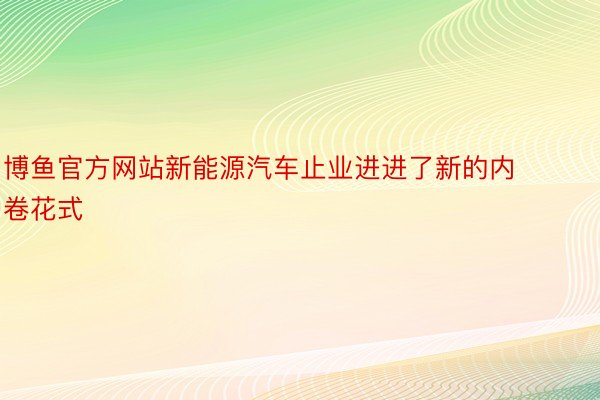 博鱼官方网站新能源汽车止业进进了新的内卷花式